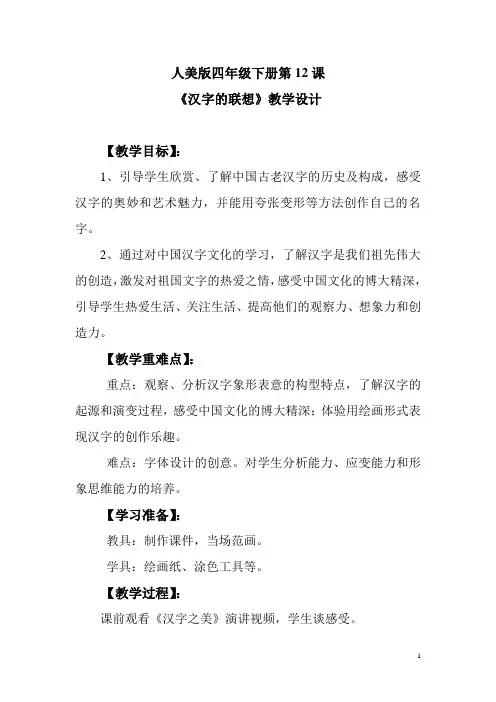 人美版四年级下册第 12 课
《汉字的联想》教学设计

【教学目标】:

1、引导学生欣赏、了解中国古老汉字的历史及构成，感受汉字的奥妙和艺术魅力，并能用夸张变形等方法创作自己的名字。

2、通过对中国汉字文化的学习，了解汉字是我们祖先伟大的创造，激发对祖国文字的热爱之情，感受中国文化的博大精深，引导学生热爱生活、关注生活、提高他们的观察力、想象力和创造力。

【教学重难点】:

重点：观察、分析汉字象形表意的构型特点，了解汉字的起源和演变过程，感受中国文化的博大精深；体验用绘画形式表现汉字的创作乐趣。

难点：字体设计的创意。对学生分析能力、应变能力和形象思维能力的培养。

【学习准备】:

教具：制作课件，当场范画。

学具：绘画纸、涂色工具等。

【教学过程】:

课前观看《汉字之美》演讲视频，学生谈感受。

1